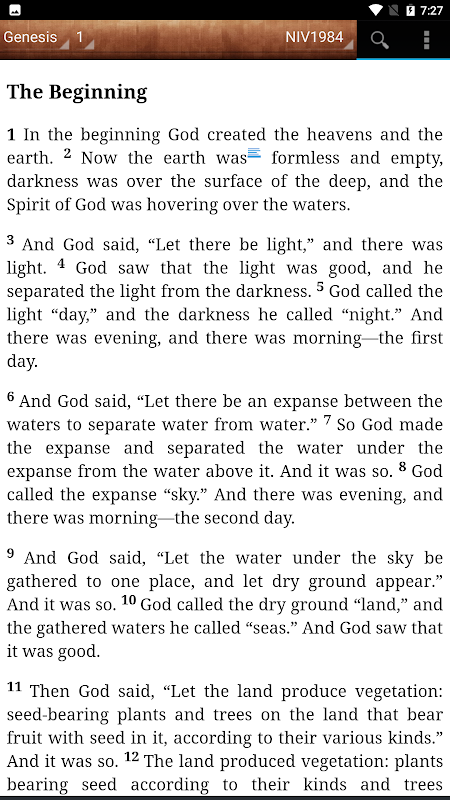 7:27

Genesis 1 NIV1984

The Beginning

1 In the beginning God created the heavens and the earth. 2 Now the earth was formless and empty, darkness was over the surface of the deep, and the Spirit of God was hovering over the waters.

3 And God said, “Let there be light,” and there was light. 4 God saw that the light was good, and he separated the light from the darkness. 5 God called the light “day,” and the darkness he called “night.” And there was evening, and there was morning—the first day.

6 And God said, “Let there be an expanse between the waters to separate water from water.” 7 So God made the expanse and separated the water under the expanse from the water above it. And it was so. 8 God called the expanse “sky.” And there was evening, and there was morning—the second day.

9 And God said, “Let the water under the sky be gathered to one place, and let dry ground appear.” And it was so. 10 God called the dry ground “land,” and the gathered waters he called “seas.” And God saw that it was good.

11 Then God said, “Let the land produce vegetation: seed-bearing plants and trees on the land that bear fruit with seed in it, according to their various kinds.” And it was so. 12 The land produced vegetation: plants bearing seed according to their kinds and trees